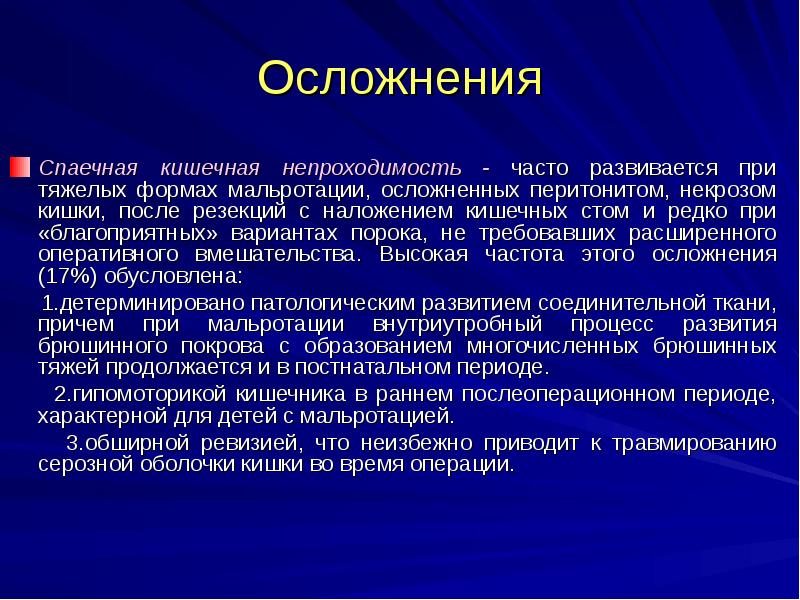 Осложнения

Спаечная кишечная непроходимость - часто развивается при тяжелых формах мальротации, осложненных перитонитом, некрозом кишки, после резекций с наложением кишечных стом и редко при «благоприятных» вариантах порока, не требовавших расширенного оперативного вмешательства. Высокая частота этого осложнения (17%) обусловлена:

1.детерминировано патологическим развитием соединительной ткани, причем при мальротации внутриутробный процесс развития брюшинного покрова с образованием многочисленных брюшинных тяжей продолжается и в постнатальном периоде.

2.гипомоторикой кишечника в раннем послеоперационном периоде, характерной для детей с мальротацией.

3.обширной ревизией, что неизбежно приводит к травмированию серозной оболочки кишки во время операции.